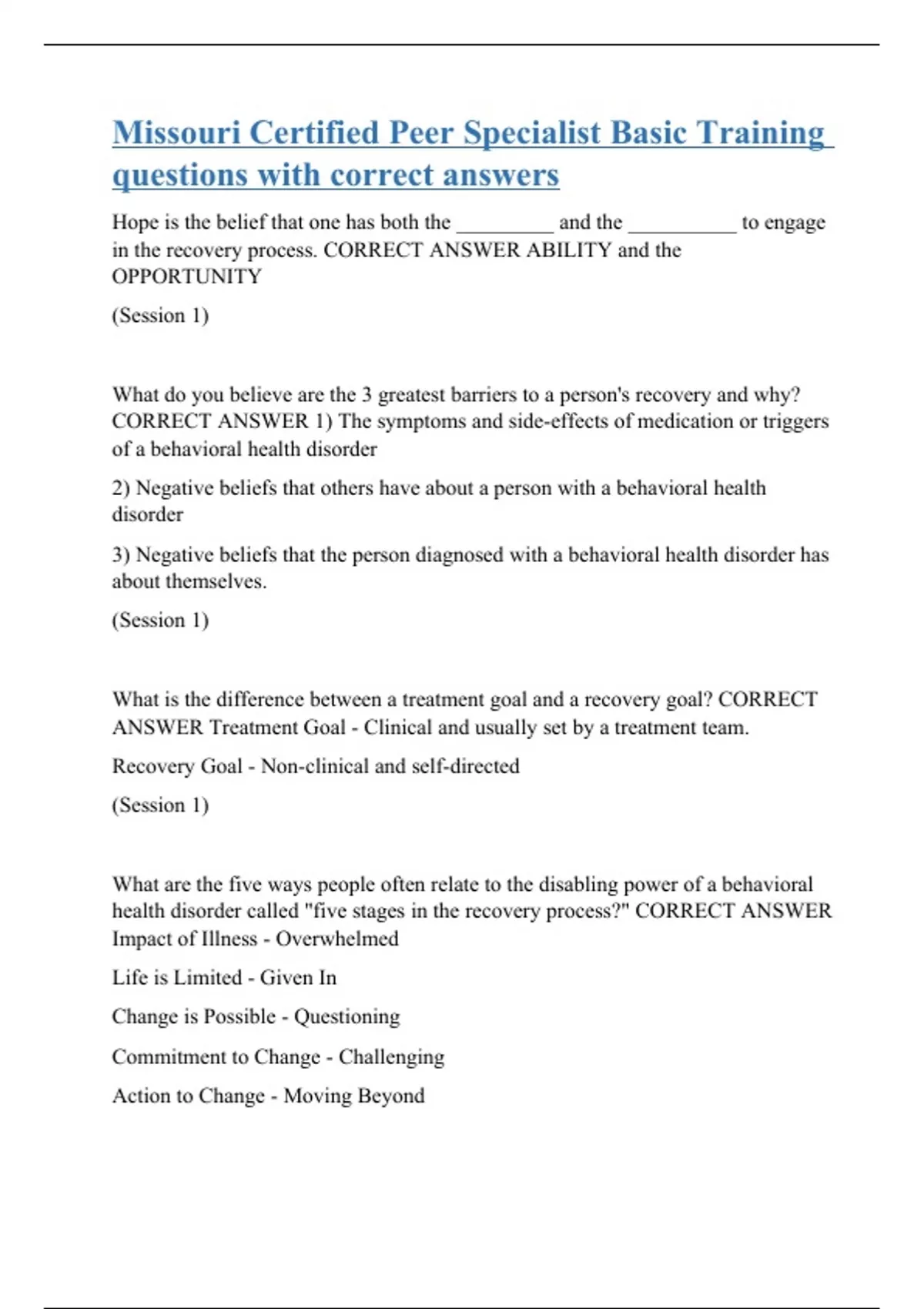 Missouri Certified Peer Specialist Basic Training questions with correct answers

Hope is the belief that one has both the _________ and the __________ to engage in the recovery process. CORRECT ANSWER ABILITY and the OPPORTUNITY

(Session 1)

What do you believe are the 3 greatest barriers to a person's recovery and why? CORRECT ANSWER 1) The symptoms and side-effects of medication or triggers of a behavioral health disorder

2) Negative beliefs that others have about a person with a behavioral health disorder

3) Negative beliefs that the person diagnosed with a behavioral health disorder has about themselves.

(Session 1)

What is the difference between a treatment goal and a recovery goal? CORRECT ANSWER Treatment Goal - Clinical and usually set by a treatment team.

Recovery Goal - Non-clinical and self-directed

(Session 1)

What are the five ways people often relate to the disabling power of a behavioral health disorder called "five stages in the recovery process?" CORRECT ANSWER Impact of Illness - Overwhelmed

Life is Limited - Given In

Change is Possible - Questioning

Commitment to Change - Challenging

Action to Change - Moving Beyond